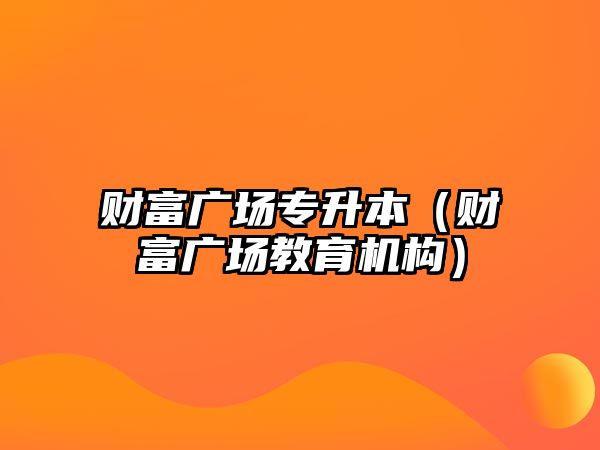 财富广场专升本（财富广场教育机构）